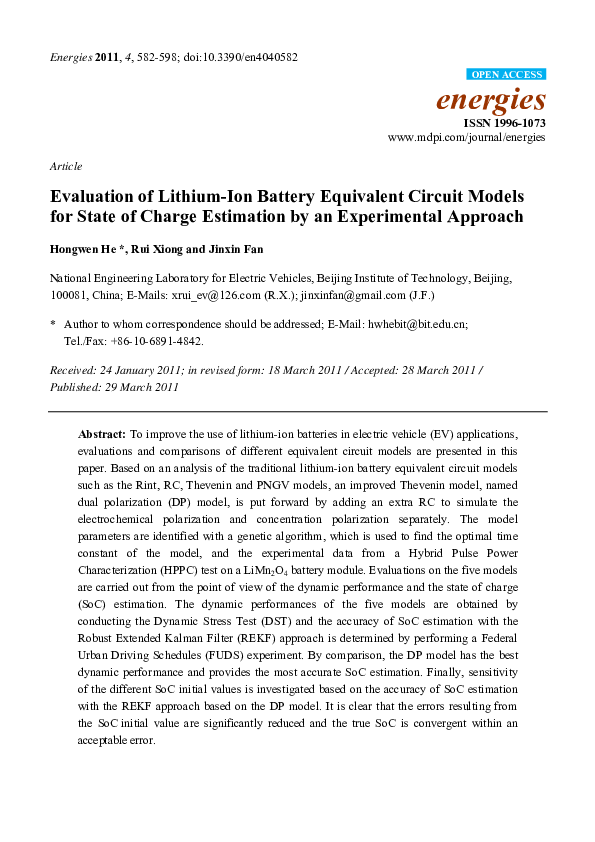 Energies 2011, 4, 582-598; doi:10.3390/en4040582

OPEN ACCESS

energies

ISSN 1996-1073

www.mdpi.com/journal/energies

Article

Evaluation of Lithium-Ion Battery Equivalent Circuit Models for State of Charge Estimation by an Experimental Approach

Hongwen He *, Rui Xiong and Jinxin Fan

National Engineering Laboratory for Electric Vehicles, Beijing Institute of Technology, Beijing, 100081, China; E-Mails: xrui_ev@126.com (R.X.); jinxinfan@gmail.com (J.F.)

* Author to whom correspondence should be addressed; E-Mail: hwhebit@bit.edu.cn; Tel./Fax: +86-10-6891-4842.

Received: 24 January 2011; in revised form: 18 March 2011 / Accepted: 28 March 2011 / Published: 29 March 2011

Abstract: To improve the use of lithium-ion batteries in electric vehicle (EV) applications, evaluations and comparisons of different equivalent circuit models are presented in this paper. Based on an analysis of the traditional lithium-ion battery equivalent circuit models such as the Rint, RC, Thevenin and PNGV models, an improved Thevenin model, named dual polarization (DP) model, is put forward by adding an extra RC to simulate the electrochemical polarization and concentration polarization separately. The model parameters are identified with a genetic algorithm, which is used to find the optimal time constant of the model, and the experimental data from a Hybrid Pulse Power Characterization (HPPC) test on a $LiMn_2O_4$ battery module. Evaluations on the five models are carried out from the point of view of the dynamic performance and the state of charge (SoC) estimation. The dynamic performances of the five models are obtained by conducting the Dynamic Stress Test (DST) and the accuracy of SoC estimation with the Robust Extended Kalman Filter (REKF) approach is determined by performing a Federal Urban Driving Schedules (FUDS) experiment. By comparison, the DP model has the best dynamic performance and provides the most accurate SoC estimation. Finally, sensitivity of the different SoC initial values is investigated based on the accuracy of SoC estimation with the REKF approach based on the DP model. It is clear that the errors resulting from the SoC initial value are significantly reduced and the true SoC is convergent within an acceptable error.